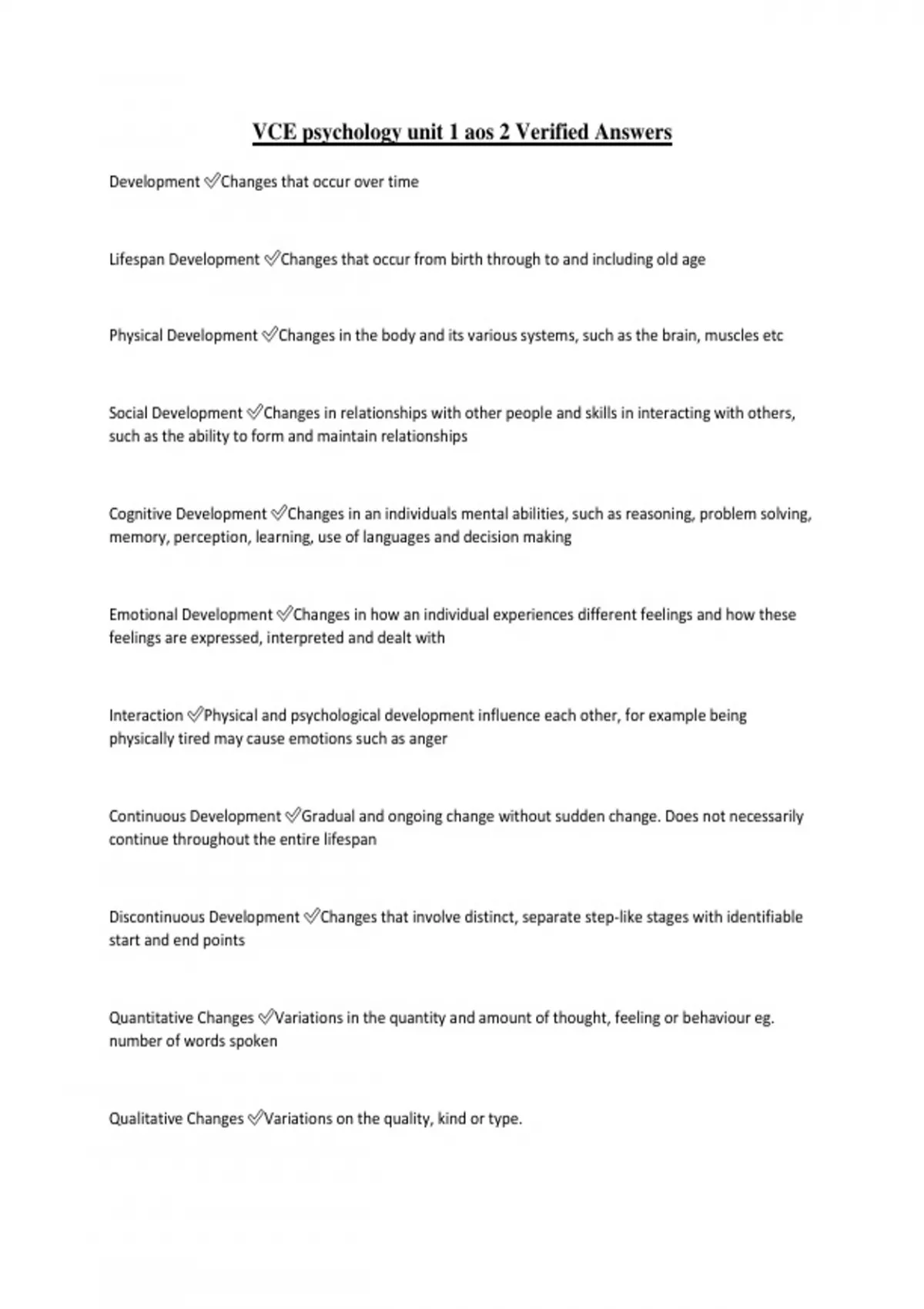 VCE psychology unit 1 aos 2 Verified Answers

Development ✅Changes that occur over time

Lifespan Development ✅Changes that occur from birth through to and including old age

Physical Development ✅Changes in the body and its various systems, such as the brain, muscles etc

Social Development ✅Changes in relationships with other people and skills in interacting with others, such as the ability to form and maintain relationships

Cognitive Development ✅Changes in an individuals mental abilities, such as reasoning, problem solving, memory, perception, learning, use of languages and decision making

Emotional Development ✅Changes in how an individual experiences different feelings and how these feelings are expressed, interpreted and dealt with

Interaction ✅Physical and psychological development influence each other, for example being physically tired may cause emotions such as anger

Continuous Development ✅Gradual and ongoing change without sudden change. Does not necessarily continue throughout the entire lifespan

Discontinuous Development ✅Changes that involve distinct, separate step-like stages with identifiable start and end points

Quantitative Changes ✅Variations in the quantity and amount of thought, feeling or behaviour eg. number of words spoken

Qualitative Changes ✅Variations on the quality, kind or type.